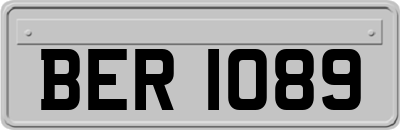 BER 1089